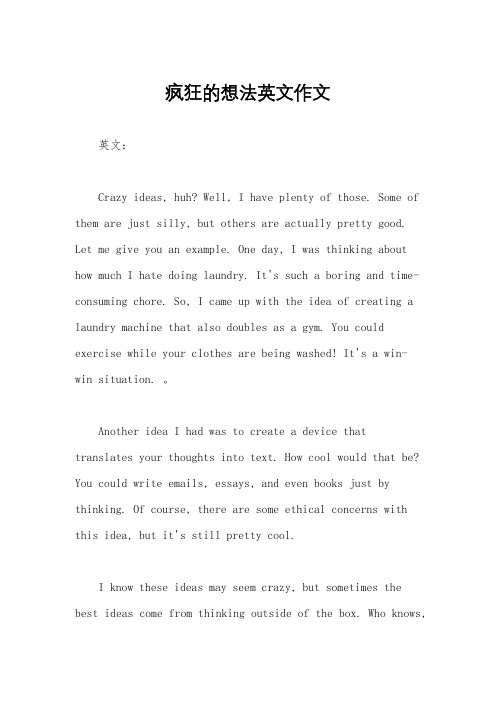 疯狂的想法英文作文

英文：

Crazy ideas, huh? Well, I have plenty of those. Some of them are just silly, but others are actually pretty good. Let me give you an example. One day, I was thinking about how much I hate doing laundry. It's such a boring and time-consuming chore. So, I came up with the idea of creating a laundry machine that also doubles as a gym. You could exercise while your clothes are being washed! It's a win-win situation. 。

Another idea I had was to create a device that translates your thoughts into text. How cool would that be? You could write emails, essays, and even books just by thinking. Of course, there are some ethical concerns with this idea, but it's still pretty cool.

I know these ideas may seem crazy, but sometimes the best ideas come from thinking outside of the box. Who knows,